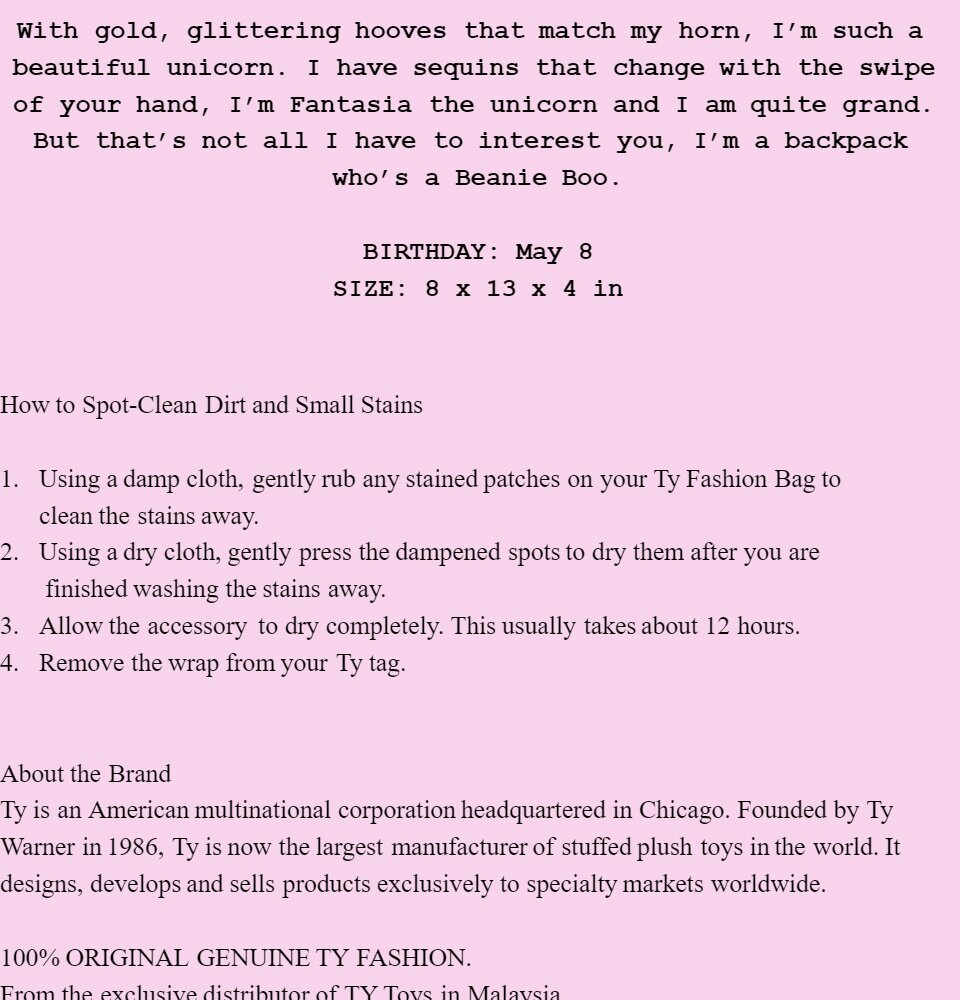 With gold, glittering hooves that match my horn, I'm such a beautiful unicorn. I have sequins that change with the swipe of your hand, I'm Fantasia the unicorn and I am quite grand. But that's not all I have to interest you, I'm a backpack who's a Beanie Boo.

BIRTHDAY: May 8
SIZE: 8 x 13 x 4 in

How to Spot-Clean Dirt and Small Stains

1. Using a damp cloth, gently rub any stained patches on your Ty Fashion Bag to clean the stains away.
2. Using a dry cloth, gently press the dampened spots to dry them after you are finished washing the stains away.
3. Allow the accessory to dry completely. This usually takes about 12 hours.
4. Remove the wrap from your Ty tag.

About the Brand
Ty is an American multinational corporation headquartered in Chicago. Founded by Ty Warner in 1986, Ty is now the largest manufacturer of stuffed plush toys in the world. It designs, develops and sells products exclusively to specialty markets worldwide.

100% ORIGINAL GENUINE TY FASHION.
From the exclusive distributor of TY Toys in Malaysia